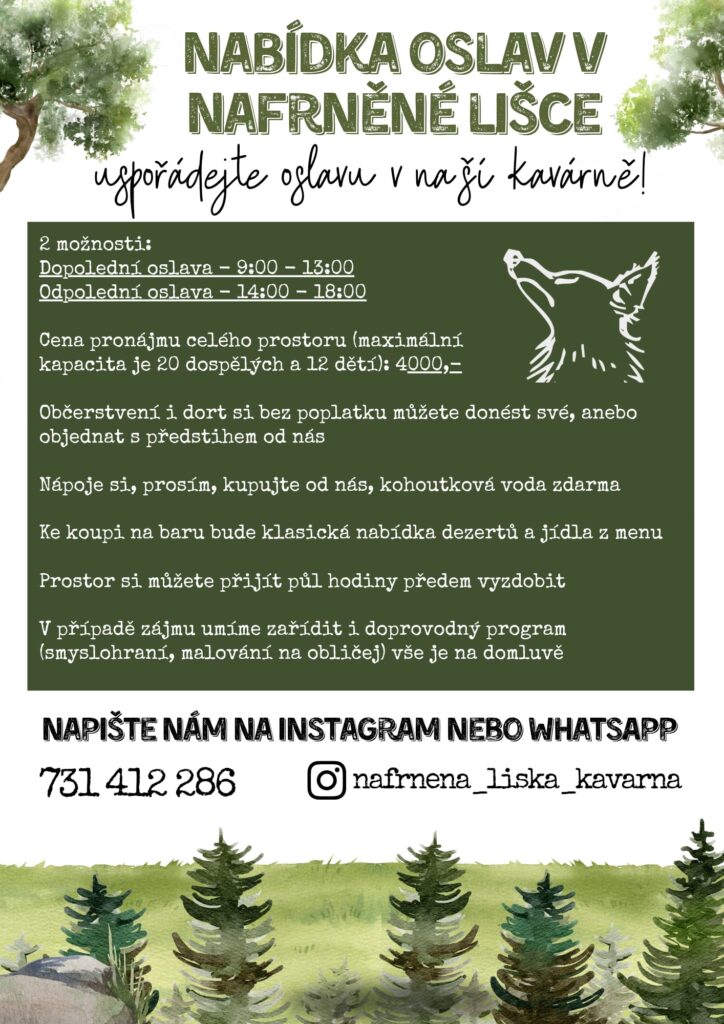 NABÍDKA OSLAV V NAFRNĚNÉ LIŠCE

uspořádejte oslavu v naší kavárně!

2 možnosti:
Dopolední oslava - 9:00 - 13:00
Odpolední oslava - 14:00 - 18:00

Cena pronájmu celého prostoru (maximální kapacita je 20 dospělých a 12 dětí): 4000,-

Občerstvení i dort si bez poplatku můžete donést své, anebo objednat s předstihem od nás

Nápoje si, prosím, kupujte od nás, kohoutková voda zdarma

Ke koupi na baru bude klasická nabídka dezertů a jídla z menu

Prostor si můžete přijít půl hodiny předem vyzdobit

V případě zájmu umíme zařídit i doprovodný program (smyslohraní, malování na obličej) vše je na domluvě

NAPIŠTE NÁM NA INSTAGRAM NEBO WHATSAPP

731 412 286

nafrnena_liska_kavarna